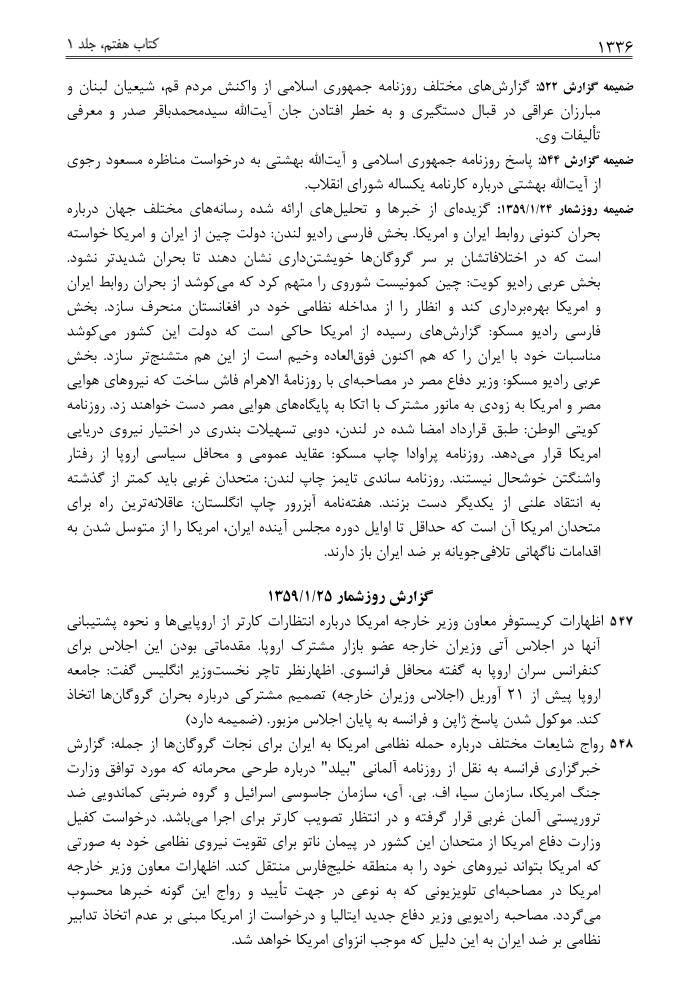 کتاب هفتم، جلد ۱ ۱۳۳۶

ضمیمه گزارش ۵۲۲: گزارش‌های مختلف روزنامه جمهوری اسلامی از واکنش مردم قم، شیعیان لبنان و مبارزان عراقی در قبال دستگیری و به خطر افتادن جان آیت‌الله سیدمحمدباقر صدر و معرفی تألیفات وی.

ضمیمه گزارش ۵۴۴: پاسخ روزنامه جمهوری اسلامی و آیت‌الله بهشتی به درخواست مناظره مسعود رجوی از آیت‌الله بهشتی درباره کارنامه یکساله شورای انقلاب.

ضمیمه روزشمار ۱۳۵۹/۱/۲۴: گزیده‌ای از خبرها و تحلیل‌های ارائه شده رسانه‌های مختلف جهان درباره بحران کنونی روابط ایران و امریکا. بخش فارسی رادیو لندن: دولت چین از ایران و امریکا خواسته است که در اختلافاتشان بر سر گروگان‌ها خویشتن‌داری نشان دهند تا بحران شدیدتر نشود. بخش عربی رادیو کویت: چین کمونیست شوروی را متهم کرد که می‌کوشد از بحران روابط ایران و امریکا بهره‌برداری کند و انظار را از مداخله نظامی خود در افغانستان منحرف سازد. بخش فارسی رادیو مسکو: گزارش‌های رسیده از امریکا حاکی است که دولت این کشور می‌کوشد مناسبات خود با ایران را که هم اکنون فوق‌العاده وخیم است از این هم متشنج‌تر سازد. بخش عربی رادیو مسکو: وزیر دفاع مصر در مصاحبه‌ای با روزنامهٔ الاهرام فاش ساخت که نیروهای هوایی مصر و امریکا به زودی به مانور مشترک با اتکا به پایگاه‌های هوایی مصر دست خواهند زد. روزنامه کویتی الوطن: طبق قرارداد امضا شده در لندن، دوبی تسهیلات بندری در اختیار نیروی دریایی امریکا قرار می‌دهد. روزنامه پراوادا چاپ مسکو: عقاید عمومی و محافل سیاسی اروپا از رفتار واشنگتن خوشحال نیستند. روزنامه ساندی تایمز چاپ لندن: متحدان غربی باید کمتر از گذشته به انتقاد علنی از یکدیگر دست بزنند. هفته‌نامه آبزرور چاپ انگلستان: عاقلانه‌ترین راه برای متحدان امریکا آن است که حداقل تا اوایل دوره مجلس آینده ایران، امریکا را از متوسل شدن به اقدامات ناگهانی تلافی‌جویانه بر ضد ایران باز دارند.

گزارش روزشمار ۱۳۵۹/۱/۲۵

۵۴۷ اظهارات کریستوفر معاون وزیر خارجه امریکا درباره انتظارات کارتر از اروپایی‌ها و نحوه پشتیبانی آنها در اجلاس آتی وزیران خارجه عضو بازار مشترک اروپا. مقدماتی بودن این اجلاس برای کنفرانس سران اروپا به گفته محافل فرانسوی. اظهارنظر تاچر نخست‌وزیر انگلیس گفت: جامعه اروپا پیش از ۲۱ آوریل (اجلاس وزیران خارجه) تصمیم مشترکی درباره بحران گروگان‌ها اتخاذ کند. موکول شدن پاسخ ژاپن و فرانسه به پایان اجلاس مزبور. (ضمیمه دارد)

۵۴۸ رواج شایعات مختلف درباره حمله نظامی امریکا به ایران برای نجات گروگان‌ها از جمله: گزارش خبرگزاری فرانسه به نقل از روزنامه آلمانی "بیلد" درباره طرحی محرمانه که مورد توافق وزارت جنگ امریکا، سازمان سیا، اف. بی. آی، سازمان جاسوسی اسرائیل و گروه ضربتی کماندویی ضد تروریستی آلمان غربی قرار گرفته و در انتظار تصویب کارتر برای اجرا می‌باشد. درخواست کفیل وزارت دفاع امریکا از متحدان این کشور در پیمان ناتو برای تقویت نیروی نظامی خود به صورتی که امریکا بتواند نیروهای خود را به منطقه خلیج‌فارس منتقل کند. اظهارات معاون وزیر خارجه امریکا در مصاحبه‌ای تلویزیونی که به نوعی در جهت تأیید و رواج این گونه خبرها محسوب می‌گردد. مصاحبه رادیویی وزیر دفاع جدید ایتالیا و درخواست از امریکا مبنی بر عدم اتخاذ تدابیر نظامی بر ضد ایران به این دلیل که موجب انزوای امریکا خواهد شد.